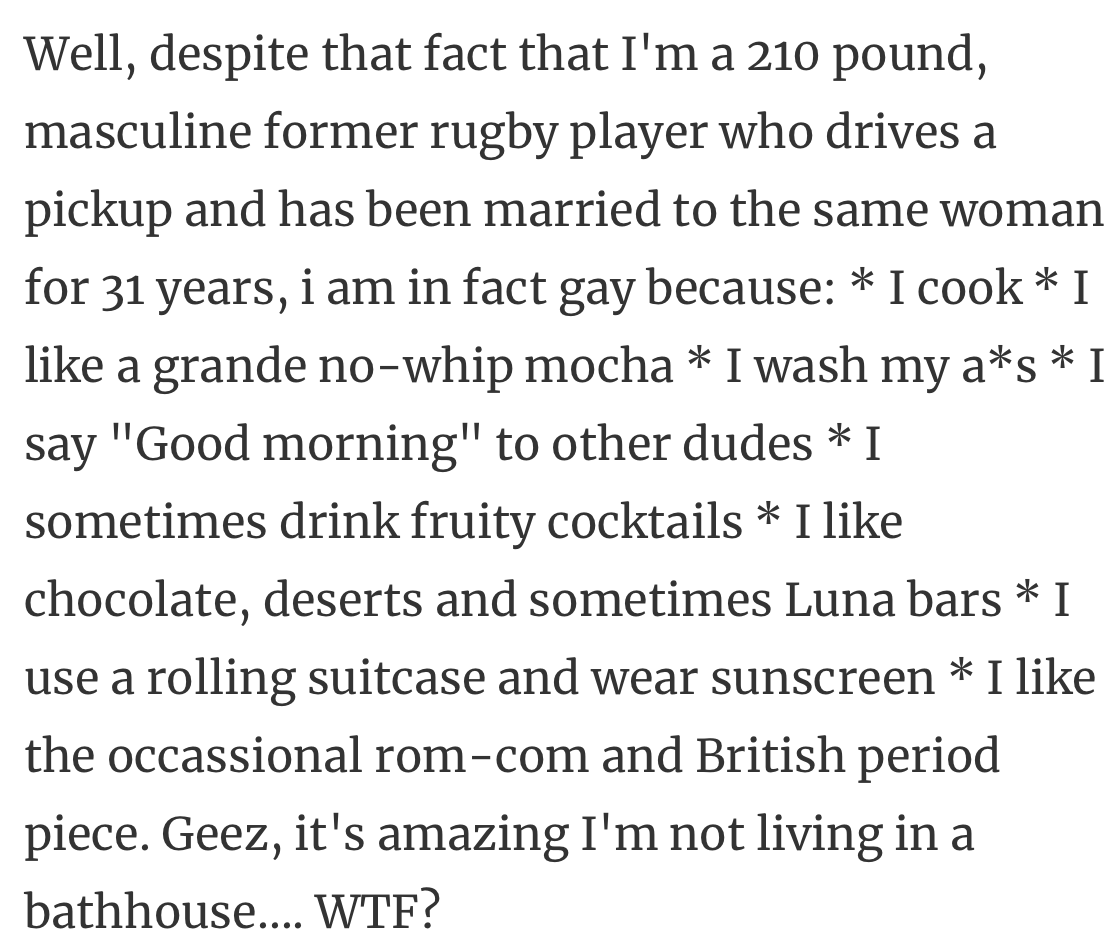 Well, despite that fact that I'm a 210 pound, masculine former rugby player who drives a pickup and has been married to the same woman for 31 years, i am in fact gay because: * I cook * I like a grande no-whip mocha * I wash my a*s * I say "Good morning" to other dudes * I sometimes drink fruity cocktails * I like chocolate, deserts and sometimes Luna bars * I use a rolling suitcase and wear sunscreen * I like the occassional rom-com and British period piece. Geez, it's amazing I'm not living in a bathhouse.... WTF?